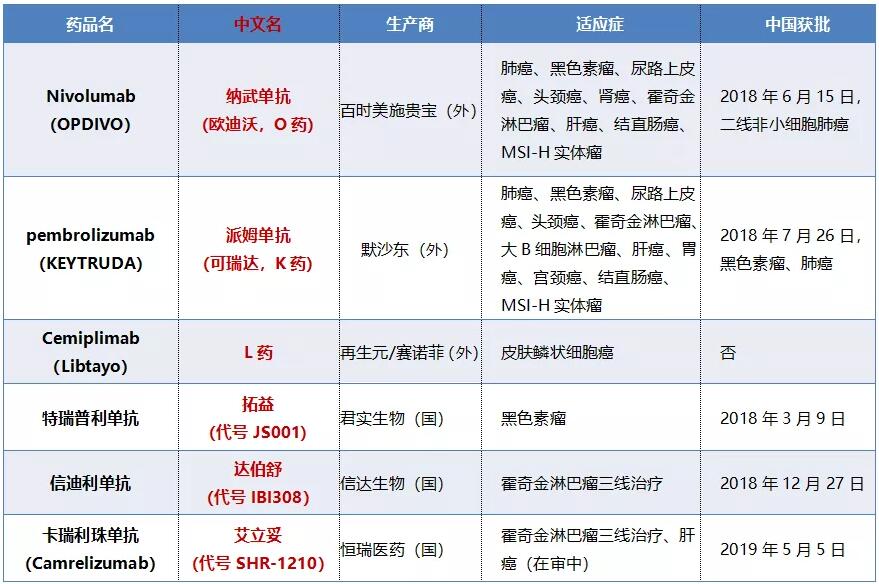 | 药品名 | 中文名 | 生产商 | 适应症 | 中国获批 |
|---|---|---|---|---|
| Nivolumab (OPDIVO) | 纳武单抗 (欧迪沃，O 药) | 百时美施贵宝（外） | 肺癌、黑色素瘤、尿路上皮癌、头颈癌、肾癌、霍奇金淋巴瘤、肝癌、结直肠癌、MSI-H 实体瘤 | 2018 年 6 月 15 日，二线非小细胞肺癌 |
| pembrolizumab (KEYTRUDA) | 派姆单抗 (可瑞达，K 药) | 默沙东（外） | 肺癌、黑色素瘤、尿路上皮癌、头颈癌、霍奇金淋巴瘤、大 B 细胞淋巴瘤、肝癌、胃癌、宫颈癌、结直肠癌、MSI-H 实体瘤 | 2018 年 7 月 26 日，黑色素瘤、肺癌 |
| Cemiplimab (Libtayo) | L 药 | 再生元/赛诺菲（外） | 皮肤鳞状细胞癌 | 否 |
| 特瑞普利单抗 | 拓益 (代号 JS001) | 君实生物（国） | 黑色素瘤 | 2018 年 3 月 9 日 |
| 信迪利单抗 | 达伯舒 (代号 IBI308) | 信达生物（国） | 霍奇金淋巴瘤三线治疗 | 2018 年 12 月 27 日 |
| 卡瑞利珠单抗 (Camrelizumab) | 艾立妥 (代号 SHR-1210) | 恒瑞医药（国） | 霍奇金淋巴瘤三线治疗、肝癌（在审中） | 2019 年 5 月 5 日 |